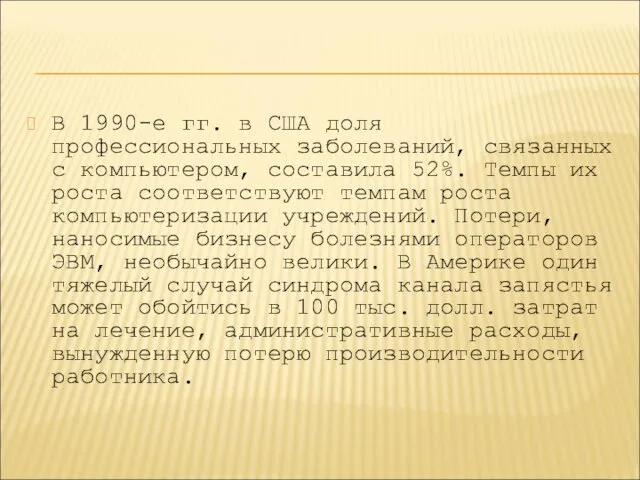 В 1990-е гг. в США доля профессиональных заболеваний, связанных с компьютером, составила 52%. Темпы их роста соответствуют темпам роста компьютеризации учреждений. Потери, наносимые бизнесу болезнями операторов ЭВМ, необычайно велики. В Америке один тяжелый случай синдрома канала запястья может обойтись в 100 тыс. долл. затрат на лечение, административные расходы, вынужденную потерю производительности работника.